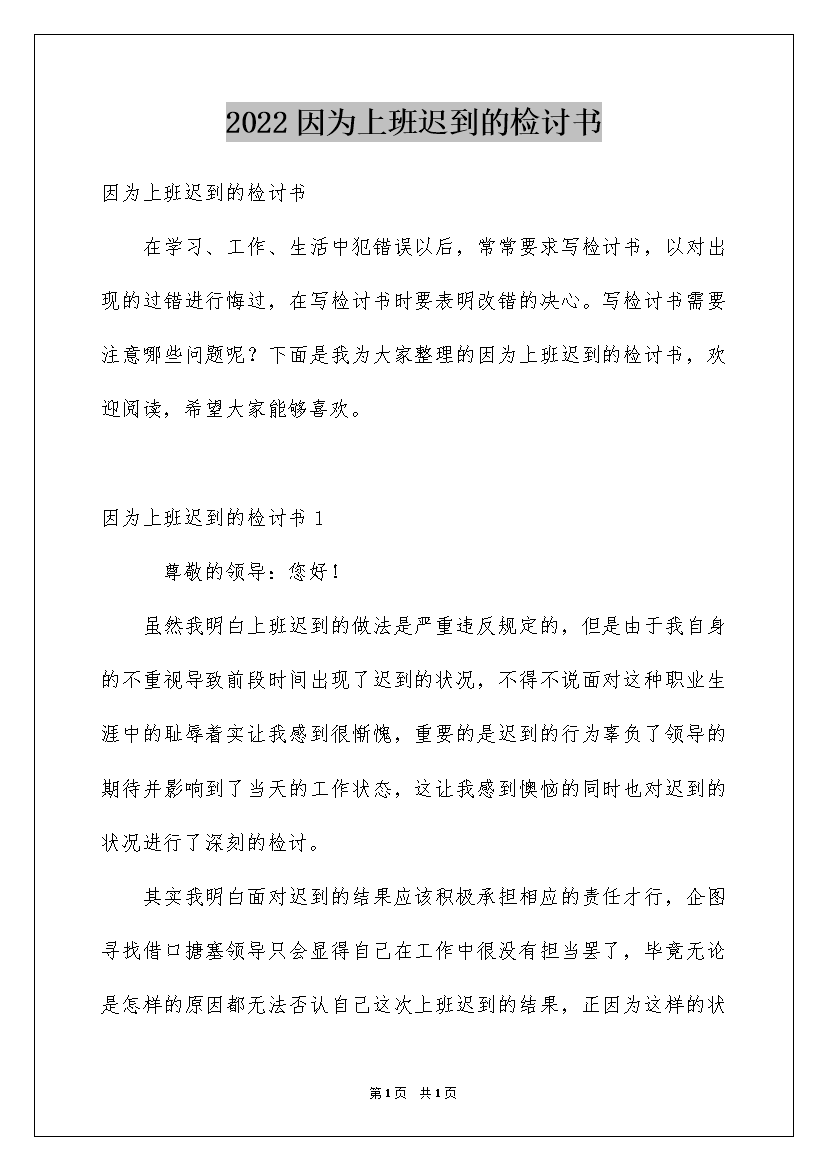 2022因为上班迟到的检讨书

因为上班迟到的检讨书

在学习、工作、生活中犯错误以后，常常要求写检讨书，以对出现的过错进行悔过，在写检讨书时要表明改错的决心。写检讨书需要注意哪些问题呢？下面是我为大家整理的因为上班迟到的检讨书，欢迎阅读，希望大家能够喜欢。

因为上班迟到的检讨书 1

尊敬的领导：您好！

虽然我明白上班迟到的做法是严重违反规定的，但是由于我自身的不重视导致前段时间出现了迟到的状况，不得不说面对这种职业生涯中的耻辱着实让我感到很惭愧，重要的是迟到的行为辜负了领导的期待并影响到了当天的工作状态，这让我感到懊恼的同时也对迟到的状况进行了深刻的检讨。

其实我明白面对迟到的结果应该积极承担相应的责任才行，企图寻找借口搪塞领导只会显得自己在工作中很没有担当罢了，毕竟无论是怎样的原因都无法否认自己这次上班迟到的结果，正因为这样的状

第1页 共1页